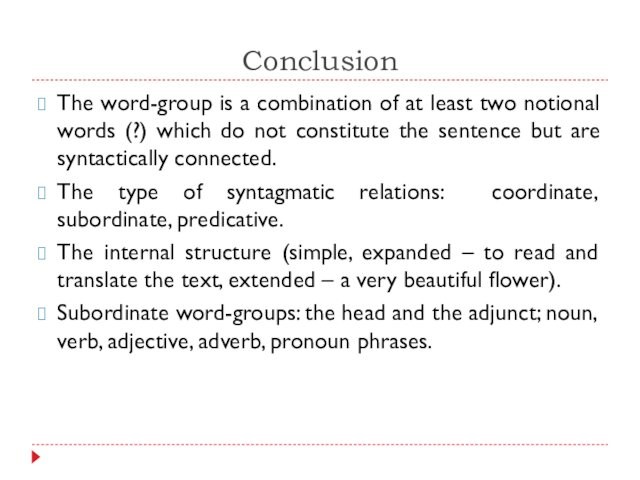 Conclusion

The word-group is a combination of at least two notional words (?) which do not constitute the sentence but are syntactically connected.

The type of syntagmatic relations: coordinate, subordinate, predicative.

The internal structure (simple, expanded – to read and translate the text, extended – a very beautiful flower).

Subordinate word-groups: the head and the adjunct; noun, verb, adjective, adverb, pronoun phrases.